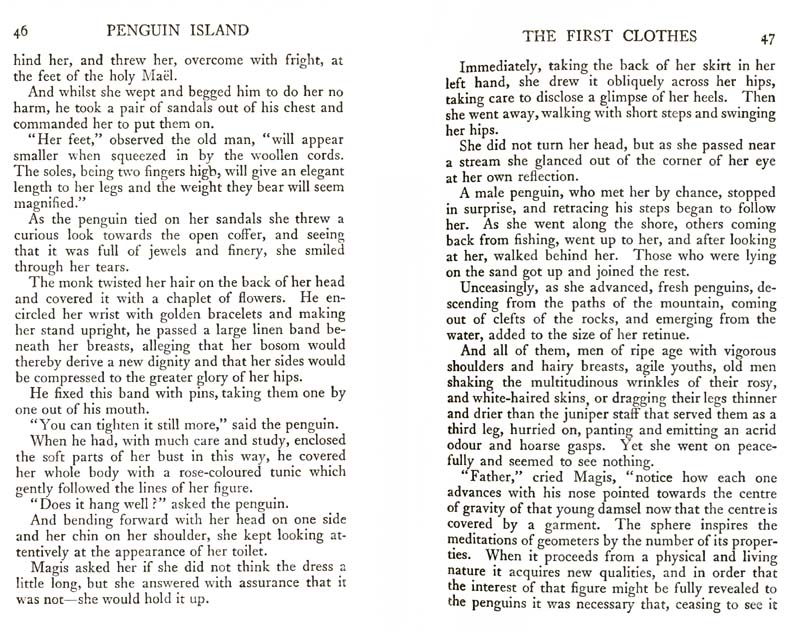 46 PENGUIN ISLAND

hind her, and threw her, overcome with fright, at the feet of the holy Maël.

And whilst she wept and begged him to do her no harm, he took a pair of sandals out of his chest and commanded her to put them on.

"Her feet," observed the old man, "will appear smaller when squeezed in by the woollen cords. The soles, being two fingers high, will give an elegant length to her legs and the weight they bear will seem magnified."

As the penguin tied on her sandals she threw a curious look towards the open coffer, and seeing that it was full of jewels and finery, she smiled through her tears.

The monk twisted her hair on the back of her head and covered it with a chaplet of flowers. He encircled her wrist with golden bracelets and making her stand upright, he passed a large linen band beneath her breasts, alleging that her bosom would thereby derive a new dignity and that her sides would be compressed to the greater glory of her hips.

He fixed this band with pins, taking them one by one out of his mouth.

"You can tighten it still more," said the penguin.

When he had, with much care and study, enclosed the soft parts of her bust in this way, he covered her whole body with a rose-coloured tunic which gently followed the lines of her figure.

"Does it hang well?" asked the penguin.

And bending forward with her head on one side and her chin on her shoulder, she kept looking attentively at the appearance of her toilet.

Magis asked her if she did not think the dress a little long, but she answered with assurance that it was not—she would hold it up.

THE FIRST CLOTHES 47

Immediately, taking the back of her skirt in her left hand, she drew it obliquely across her hips, taking care to disclose a glimpse of her heels. Then she went away, walking with short steps and swinging her hips.

She did not turn her head, but as she passed near a stream she glanced out of the corner of her eye at her own reflection.

A male penguin, who met her by chance, stopped in surprise, and retracing his steps began to follow her. As she went along the shore, others coming back from fishing, went up to her, and after looking at her, walked behind her. Those who were lying on the sand got up and joined the rest.

Unceasingly, as she advanced, fresh penguins, descending from the paths of the mountain, coming out of clefts of the rocks, and emerging from the water, added to the size of her retinue.

And all of them, men of ripe age with vigorous shoulders and hairy breasts, agile youths, old men shaking the multitudinous wrinkles of their rosy, and white-haired skins, or dragging their legs thinner and drier than the juniper staff that served them as a third leg, hurried on, panting and emitting an acrid odour and hoarse gasps. Yet she went on peacefully and seemed to see nothing.

"Father," cried Magis, "notice how each one advances with his nose pointed towards the centre of gravity of that young damsel now that the centre is covered by a garment. The sphere inspires the meditations of geometers by the number of its properties. When it proceeds from a physical and living nature it acquires new qualities, and in order that the interest of that figure might be fully revealed to the penguins it was necessary that, ceasing to see it